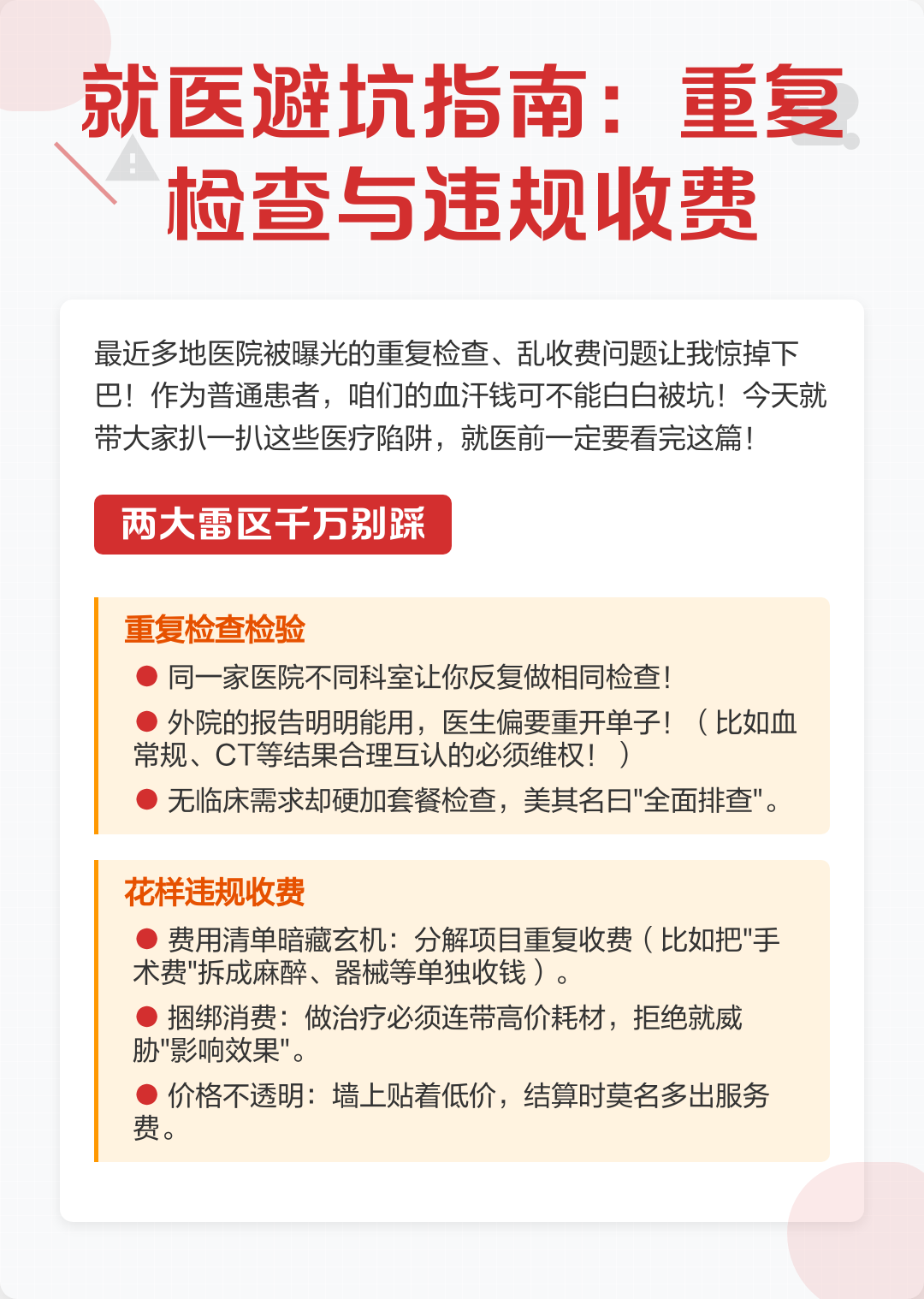 就医避坑指南：重复检查与违规收费

最近多地医院被曝光的重复检查、乱收费问题让我惊掉下巴！作为普通患者，咱们的血汗钱可不能白白被坑！今天就带大家扒一扒这些医疗陷阱，就医前一定要看完这篇！

两大雷区千万别踩

重复检查检验

● 同一家医院不同科室让你反复做相同检查！

● 外院的报告明明能用，医生偏要重开单子！（比如血常规、CT等结果合理互认的必须维权！）

● 无临床需求却硬加套餐检查，美其名曰"全面排查"。

花样违规收费

● 费用清单暗藏玄机：分解项目重复收费（比如把"手术费"拆成麻醉、器械等单独收钱）。

● 捆绑消费：做治疗必须连带高价耗材，拒绝就威胁"影响效果"。

● 价格不透明：墙上贴着低价，结算时莫名多出服务费。